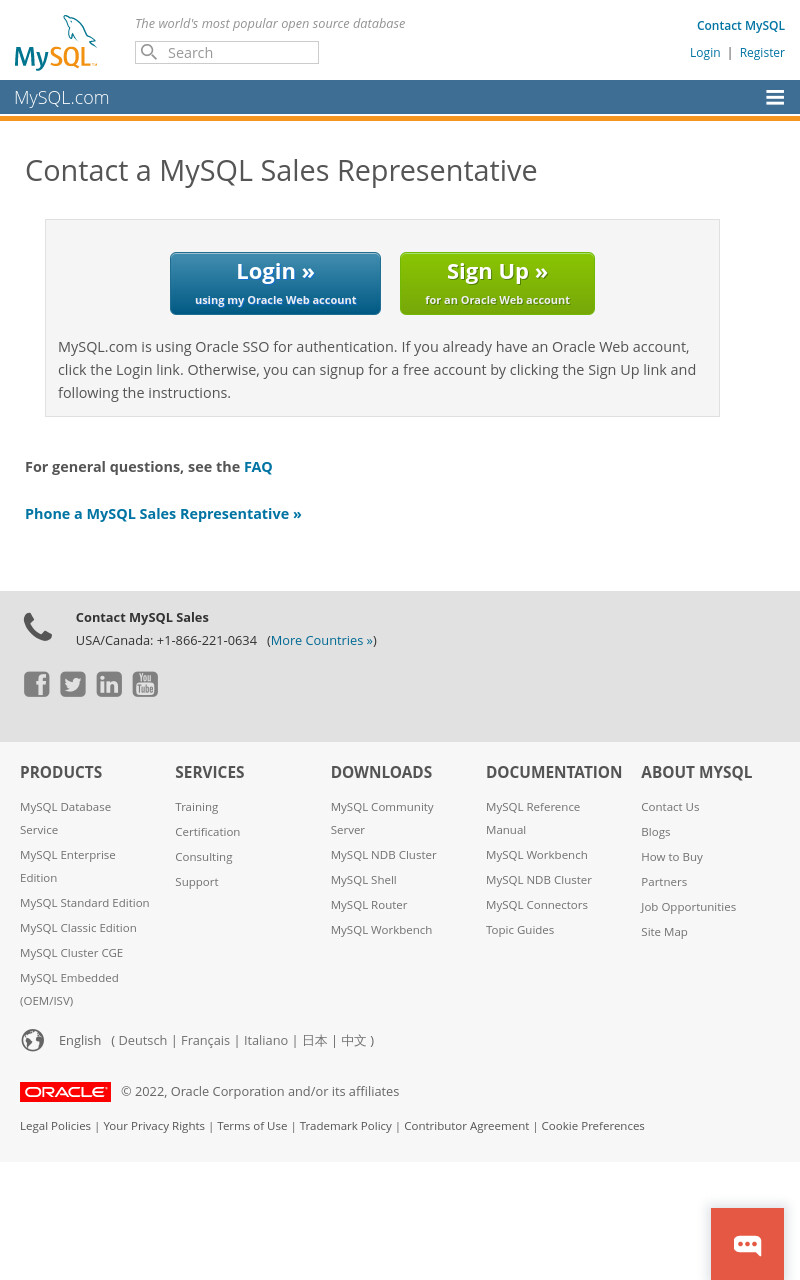 MySQL

The world's most popular open source database

Search

Contact MySQL

Login | Register

MySQL.com

Contact a MySQL Sales Representative

Login »
using my Oracle Web account

Sign Up »
for an Oracle Web account

MySQL.com is using Oracle SSO for authentication. If you already have an Oracle Web account, click the Login link. Otherwise, you can signup for a free account by clicking the Sign Up link and following the instructions.

For general questions, see the FAQ

Phone a MySQL Sales Representative »

Contact MySQL Sales
USA/Canada: +1-866-221-0634 (More Countries »)

PRODUCTS
MySQL Database Service
MySQL Enterprise Edition
MySQL Standard Edition
MySQL Classic Edition
MySQL Cluster CGE
MySQL Embedded (OEM/ISV)

SERVICES
Training
Certification
Consulting
Support

DOWNLOADS
MySQL Community Server
MySQL NDB Cluster
MySQL Shell
MySQL Router
MySQL Workbench

DOCUMENTATION
MySQL Reference Manual
MySQL Workbench
MySQL NDB Cluster
MySQL Connectors
Topic Guides

ABOUT MYSQL
Contact Us
Blogs
How to Buy
Partners
Job Opportunities
Site Map

English ( Deutsch | Français | Italiano | 日本 | 中文 )

ORACLE © 2022, Oracle Corporation and/or its affiliates

Legal Policies | Your Privacy Rights | Terms of Use | Trademark Policy | Contributor Agreement | Cookie Preferences